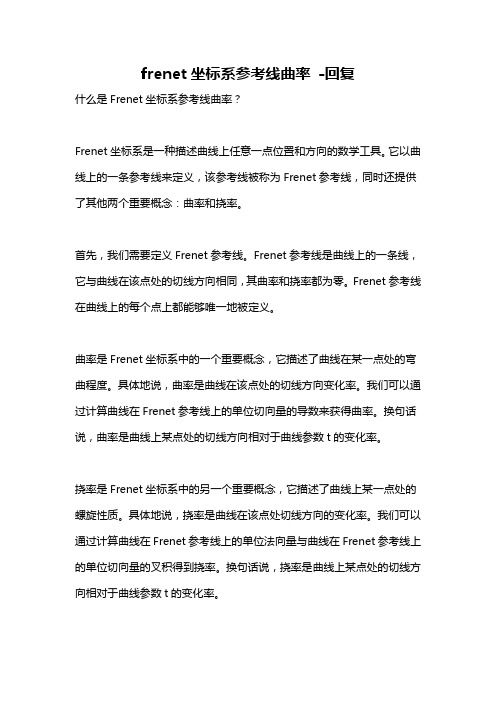 frenet 坐标系参考线曲率 -回复

什么是 Frenet 坐标系参考线曲率？

Frenet 坐标系是一种描述曲线上任意一点位置和方向的数学工具。它以曲线上的一条参考线来定义，该参考线被称为 Frenet 参考线，同时还提供了其他两个重要概念：曲率和挠率。

首先，我们需要定义 Frenet 参考线。Frenet 参考线是曲线上的一条线，它与曲线在该点处的切线方向相同，其曲率和挠率都为零。Frenet 参考线在曲线上的每个点上都能够唯一地被定义。

曲率是 Frenet 坐标系中的一个重要概念，它描述了曲线在某一点处的弯曲程度。具体地说，曲率是曲线在该点处的切线方向变化率。我们可以通过计算曲线在 Frenet 参考线上的单位切向量的导数来获得曲率。换句话说，曲率是曲线上某点处的切线方向相对于曲线参数 t 的变化率。

挠率是 Frenet 坐标系中的另一个重要概念，它描述了曲线上某一点处的螺旋性质。具体地说，挠率是曲线在该点处切线方向的变化率。我们可以通过计算曲线在 Frenet 参考线上的单位法向量与曲线在 Frenet 参考线上的单位切向量的叉积得到挠率。换句话说，挠率是曲线上某点处的切线方向相对于曲线参数 t 的变化率。